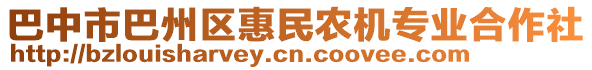 巴中市巴州区惠民农机专业合作社
http://bzlouisharvey.cn.coovee.com